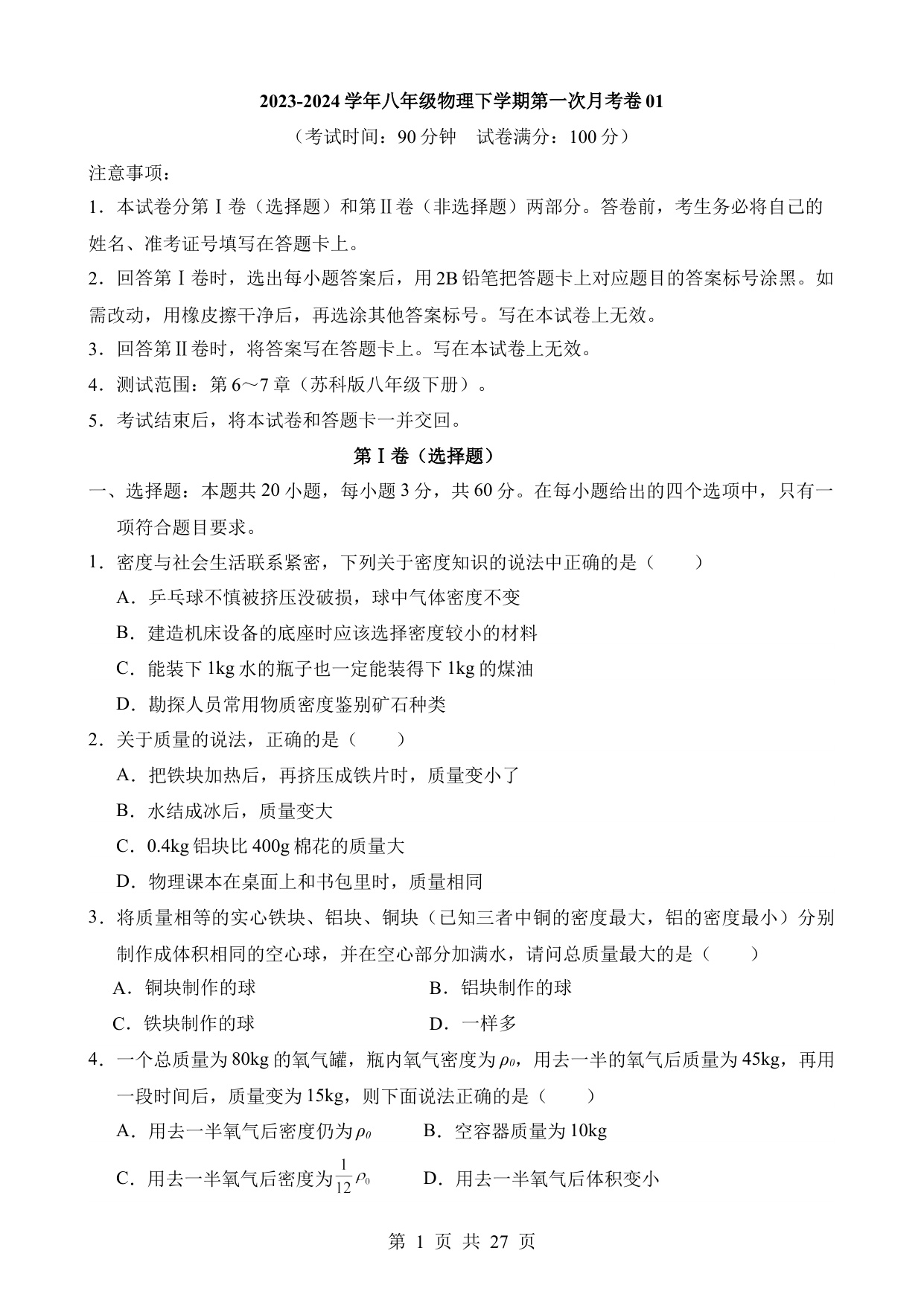 2023-2024 学年八年级物理下学期第一次月考卷 01

（考试时间：90 分钟　试卷满分：100 分）

注意事项：

1．本试卷分第Ⅰ卷（选择题）和第Ⅱ卷（非选择题）两部分。答卷前，考生务必将自己的姓名、准考证号填写在答题卡上。

2．回答第Ⅰ卷时，选出每小题答案后，用 2B 铅笔把答题卡上对应题目的答案标号涂黑。如需改动，用橡皮擦干净后，再选涂其他答案标号。写在本试卷上无效。

3．回答第Ⅱ卷时，将答案写在答题卡上。写在本试卷上无效。

4．测试范围：第 6～7 章（苏科版八年级下册）。

5．考试结束后，将本试卷和答题卡一并交回。

第Ⅰ卷（选择题）

一、选择题：本题共 20 小题，每小题 3 分，共 60 分。在每小题给出的四个选项中，只有一项符合题目要求。

1．密度与社会生活联系紧密，下列关于密度知识的说法中正确的是（　　）

A．乒乓球不慎被挤压没破损，球中气体密度不变

B．建造机床设备的底座时应该选择密度较小的材料

C．能装下 1kg 水的瓶子也一定能装得下 1kg 的煤油

D．勘探人员常用物质密度鉴别矿石种类

2．关于质量的说法，正确的是（　　）

A．把铁块加热后，再挤压成铁片时，质量变小了

B．水结成冰后，质量变大

C．0.4kg 铝块比 400g 棉花的质量大

D．物理课本在桌面上和书包里时，质量相同

3．将质量相等的实心铁块、铝块、铜块（已知三者中铜的密度最大，铝的密度最小）分别制作成体积相同的空心球，并在空心部分加满水，请问总质量最大的是（　　）

A．铜块制作的球

B．铝块制作的球

C．铁块制作的球

D．一样多

4．一个总质量为 80kg 的氧气罐，瓶内氧气密度为 $\rho_0$，用去一半的氧气后质量为 45kg，再用一段时间后，质量变为 15kg，则下面说法正确的是（　　）

A．用去一半氧气后密度仍为 $\rho_0$

B．空容器质量为 10kg

C．用去一半氧气后密度为 $\frac{1}{12}\rho_0$

D．用去一半氧气后体积变小

第 1 页 共 27 页